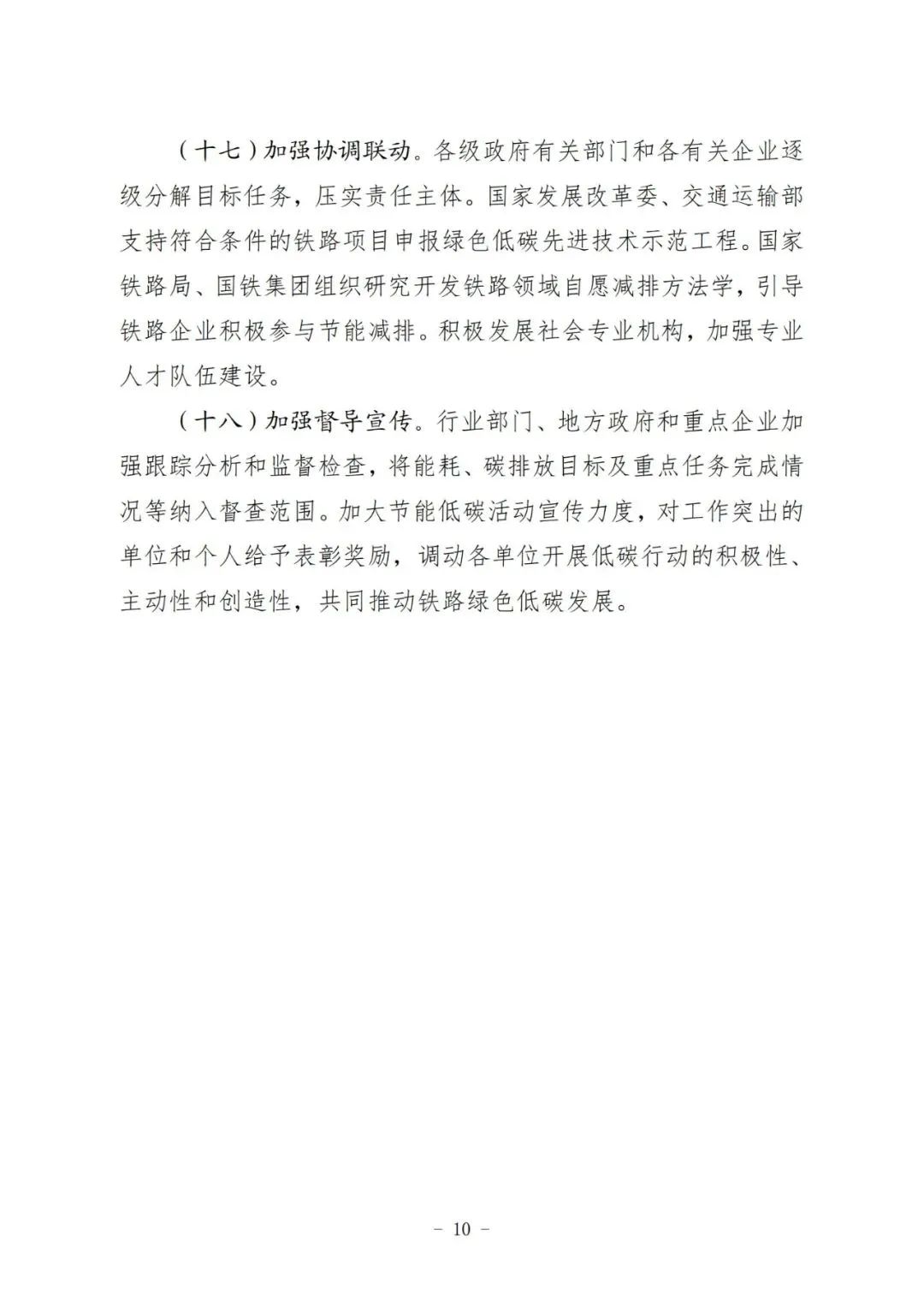 （十七）加强协调联动。各级政府有关部门和各有关企业逐级分解目标任务，压实责任主体。国家发展改革委、交通运输部支持符合条件的铁路项目申报绿色低碳先进技术示范工程。国家铁路局、国铁集团组织研究开发铁路领域自愿减排方法学，引导铁路企业积极参与节能减排。积极发展社会专业机构，加强专业人才队伍建设。

（十八）加强督导宣传。行业部门、地方政府和重点企业加强跟踪分析和监督检查，将能耗、碳排放目标及重点任务完成情况等纳入督查范围。加大节能低碳活动宣传力度，对工作突出的单位和个人给予表彰奖励，调动各单位开展低碳行动的积极性、主动性和创造性，共同推动铁路绿色低碳发展。

－ 10 －